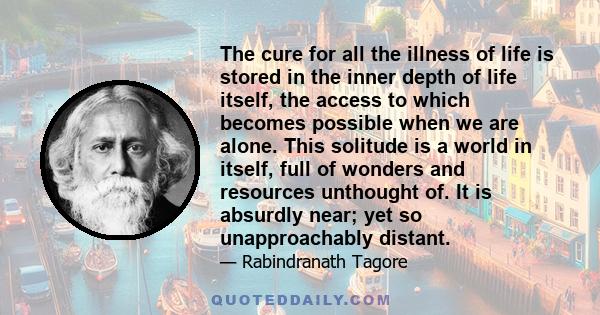 The cure for all the illness of life is stored in the inner depth of life itself, the access to which becomes possible when we are alone. This solitude is a world in itself, full of wonders and resources unthought of. It is absurdly near; yet so unapproachably distant.

— Rabindranath Tagore

QUOTEDDAILY.COM